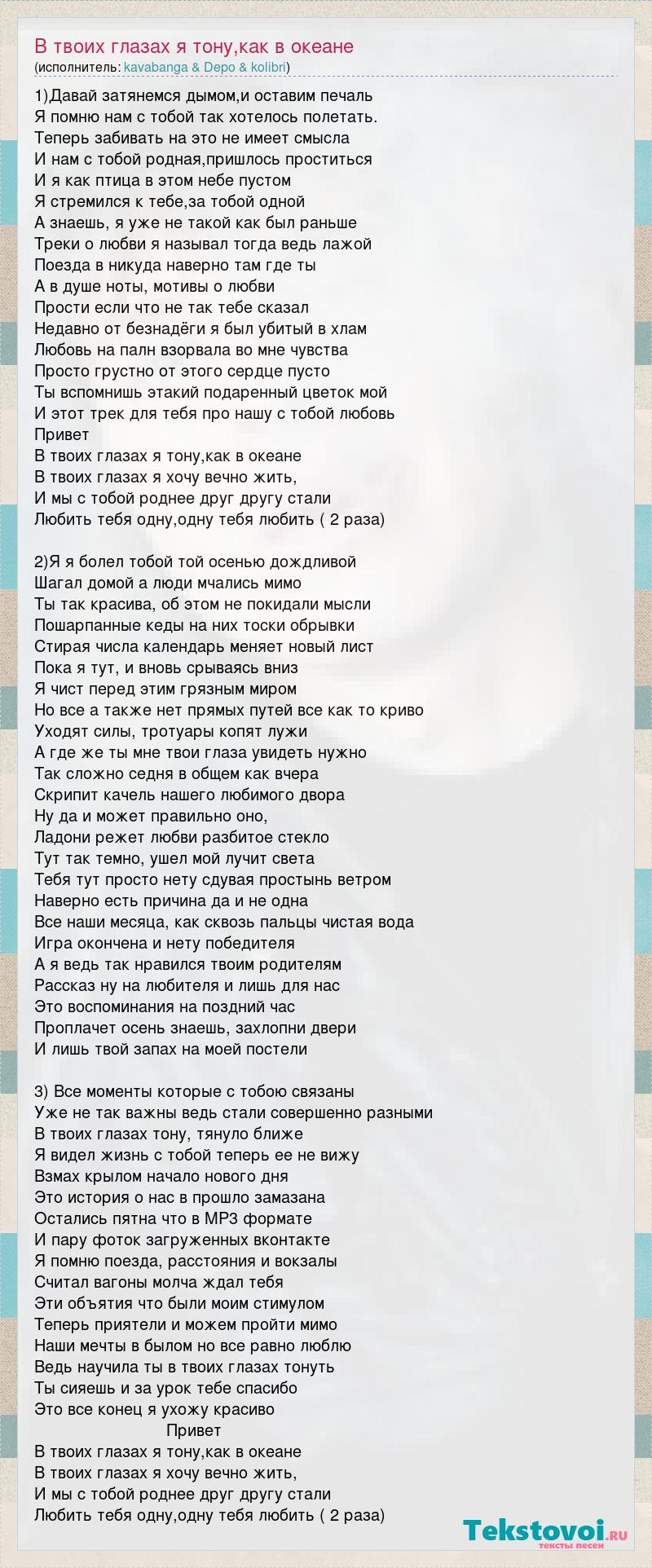 В твоих глазах я тону,как в океане
(исполнитель: kavabanga & Depo & kolibri)

1)Давай затянемся дымом,и оставим печаль
Я помню нам с тобой так хотелось полетать.
Теперь забивать на это не имеет смысла
И нам с тобой родная,пришлось проститься
И я как птица в этом небе пустом
Я стремился к тебе,за тобой одной
А знаешь, я уже не такой как был раньше
Треки о любви я называл тогда ведь лажой
Поезда в никуда наверно там где ты
А в душе ноты, мотивы о любви
Прости если что не так тебе сказал
Недавно от безнадёги я был убитый в хлам
Любовь на палн взорвала во мне чувства
Просто грустно от этого сердце пусто
Ты вспомнишь этакий подаренный цветок мой
И этот трек для тебя про нашу с тобой любовь
Привет
В твоих глазах я тону,как в океане
В твоих глазах я хочу вечно жить,
И мы с тобой роднее друг другу стали
Любить тебя одну,одну тебя любить ( 2 раза)

2)Я я болел тобой той осенью дождливой
Шагал домой а люди мчались мимо
Ты так красива, об этом не покидали мысли
Пошарпанные кеды на них тоски обрывки
Стирая числа календарь меняет новый лист
Пока я тут, и вновь срываясь вниз
Я чист перед этим грязным миром
Но все а также нет прямых путей все как то криво
Уходят силы, тротуары копят лужи
А где же ты мне твои глаза увидеть нужно
Так сложно седня в общем как вчера
Скрипит качель нашего любимого двора
Ну да и может правильно оно,
Ладони режет любви разбитое стекло
Тут так темно, ушел мой лучит света
Тебя тут просто нету сдувая простынь ветром
Наверно есть причина да и не одна
Все наши месяца, как сквозь пальцы чистая вода
Игра окончена и нету победителя
А я ведь так нравился твоим родителям
Рассказ ну на любителя и лишь для нас
Это воспоминания на поздний час
Проплачет осень знаешь, захлопни двери
И лишь твой запах на моей постели

3) Все моменты которые с тобою связаны
Уже не так важны ведь стали совершенно разными
В твоих глазах тону, тянуло ближе
Я видел жизнь с тобой теперь ее не вижу
Взмах крылом начало нового дня
Это история о нас в прошло замазана
Остались пятна что в MP3 формате
И пару фоток загруженных вконтакте
Я помню поезда, расстояния и вокзалы
Считал вагоны молча ждал тебя
Эти объятия что были моим стимулом
Теперь приятели и можем пройти мимо
Наши мечты в былом но все равно люблю
Ведь научила ты в твоих глазах тонуть
Ты сияешь и за урок тебе спасибо
Это все конец я ухожу красиво
Привет
В твоих глазах я тону,как в океане
В твоих глазах я хочу вечно жить,
И мы с тобой роднее друг другу стали
Любить тебя одну,одну тебя любить ( 2 раза)

Tekstovoi.ru
тексты песен